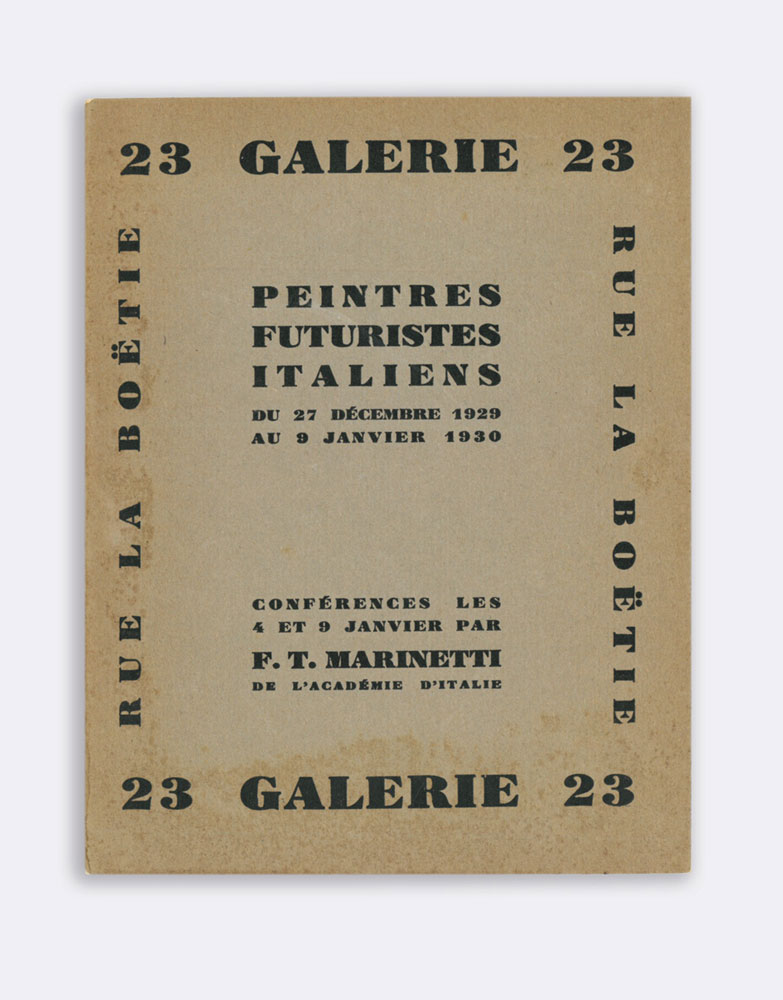 23 GALERIE 23

RUE LA BOËTIE

PEINTRES
FUTURISTES
ITALIENS
DU 27 DÉCEMBRE 1929
AU 9 JANVIER 1930

CONFÉRENCES LES
4 ET 9 JANVIER PAR
F. T. MARINETTI
DE L'ACADÉMIE D'ITALIE

RUE LA BOËTIE

23 GALERIE 23